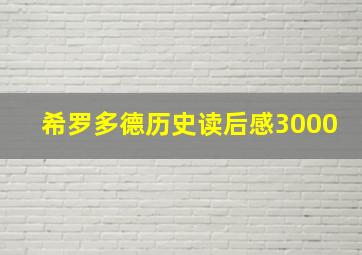 希罗多德历史读后感3000